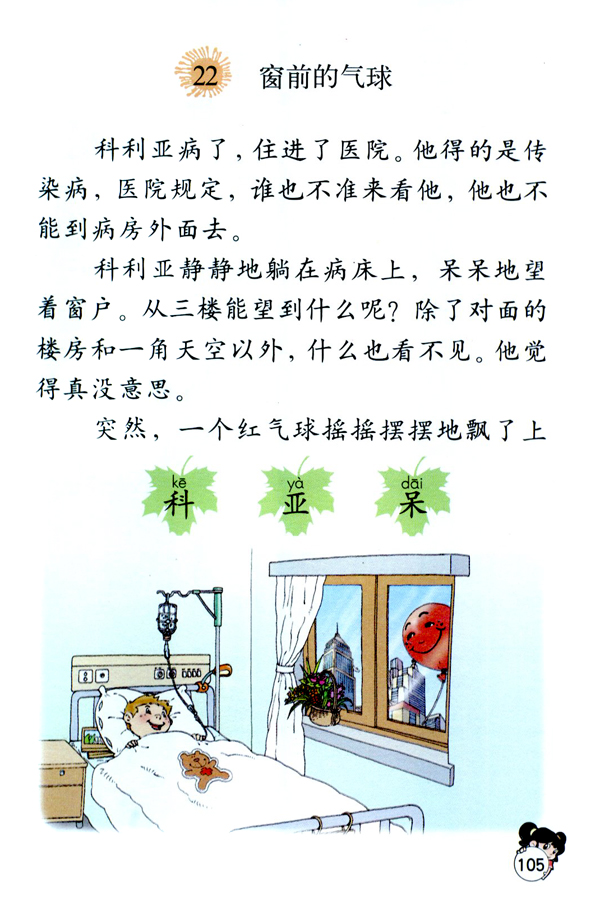 22 窗前的气球

科利亚病了，住进了医院。他得的是传染病，医院规定，谁也不准来看他，他也不能到病房外面去。

科利亚静静地躺在病床上，呆呆地望着窗户。从三楼能望到什么呢？除了对面的楼房和一角天空以外，什么也看不见。他觉得真没意思。

突然，一个红气球摇摇摆摆地飘了上

kē 科 yà 亚 dāi 呆

105